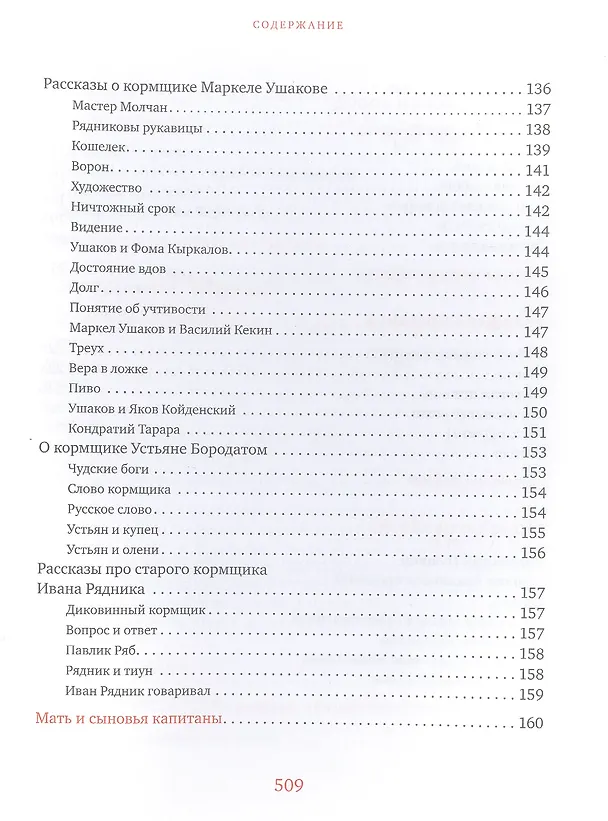 СОДЕРЖАНИЕ

Рассказы о кормщике Маркеле Ушакове 136
Мастер Молчан 137
Рядниковы рукавицы 138
Кошелек 139
Ворон 141
Художество 142
Ничтожный срок 142
Видение 144
Ушаков и Фома Кыркалов 144
Достояние вдов 145
Долг 146
Понятие об учтивости 147
Маркел Ушаков и Василий Кекин 147
Треух 148
Вера в ложке 149
Пиво 149
Ушаков и Яков Койденский 150
Кондратий Тарара 151
О кормщике Устьяне Бородатом 153
Чудские боги 153
Слово кормщика 154
Русское слово 154
Устьян и купец 155
Устьян и олени 156
Рассказы про старого кормщика Ивана Рядника 157
Диковинный кормщик 157
Вопрос и ответ 157
Павлик Ряб 158
Рядник и тиун 158
Иван Рядник говаривал 159
Мать и сыновья капитаны 160

509